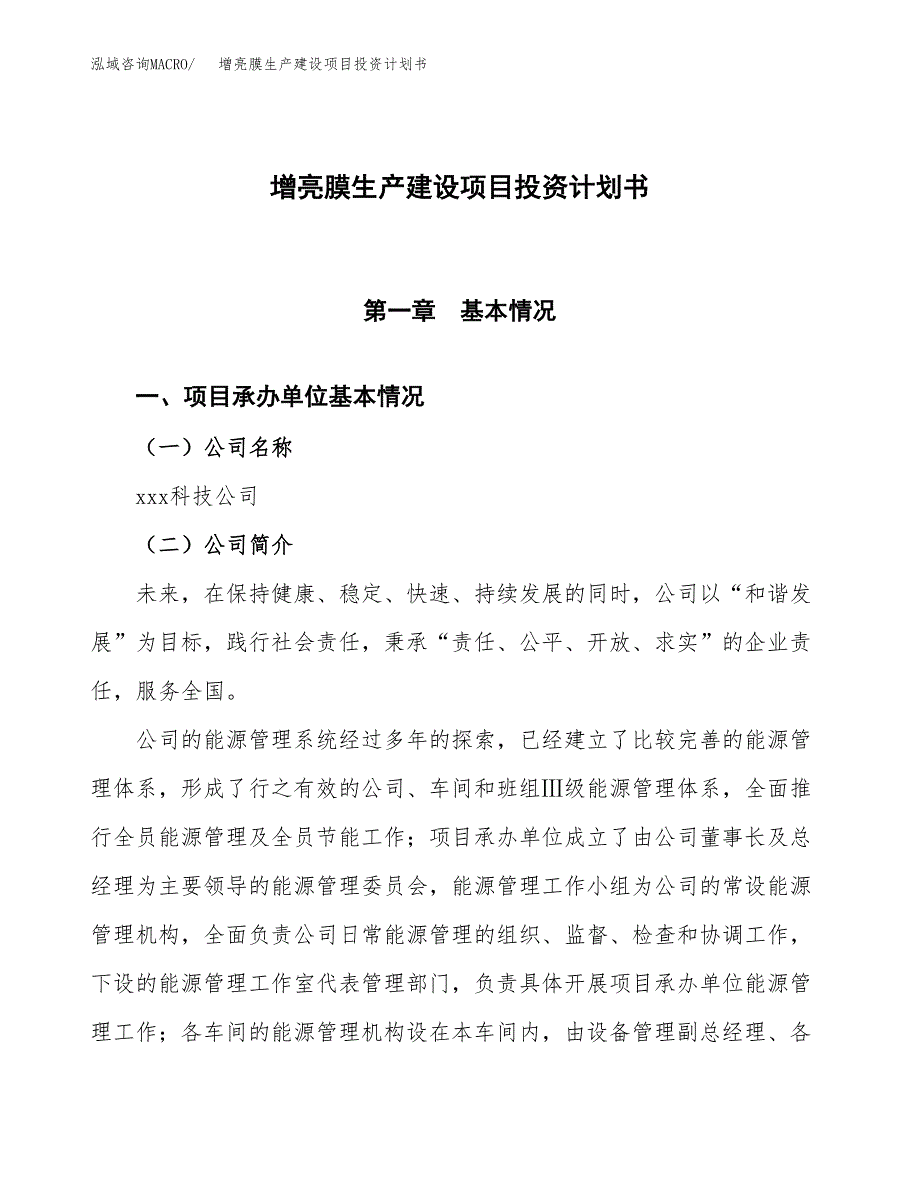 泓域咨询MACRO/　增亮膜生产建设项目投资计划书

增亮膜生产建设项目投资计划书

第一章　基本情况

一、项目承办单位基本情况

（一）公司名称

xxx科技公司

（二）公司简介

未来，在保持健康、稳定、快速、持续发展的同时，公司以“和谐发展”为目标，践行社会责任，秉承“责任、公平、开放、求实”的企业责任，服务全国。

公司的能源管理系统经过多年的探索，已经建立了比较完善的能源管理体系，形成了行之有效的公司、车间和班组Ⅲ级能源管理体系，全面推行全员能源管理及全员节能工作；项目承办单位成立了由公司董事长及总经理为主要领导的能源管理委员会，能源管理工作小组为公司的常设能源管理机构，全面负责公司日常能源管理的组织、监督、检查和协调工作，下设的能源管理工作室代表管理部门，负责具体开展项目承办单位能源管理工作；各车间的能源管理机构设在本车间内，由设备管理副总经理、各